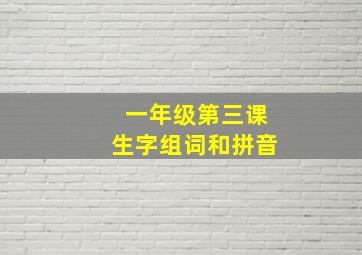 一年级第三课
生字组词和拼音